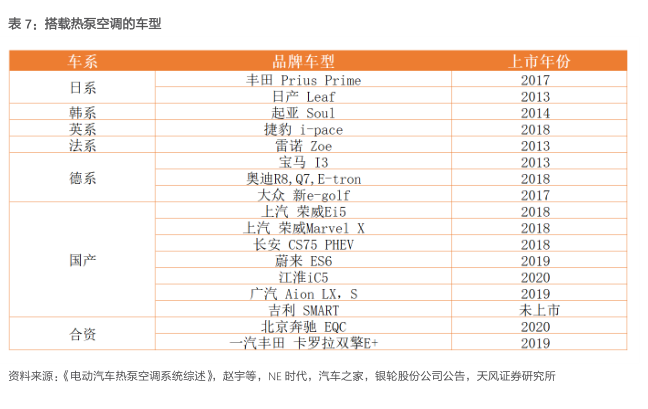 表 7：搭载热泵空调的车型

| 车系 | 品牌车型 | 上市年份 |
|---|---|---|
| 日系 | 丰田 Prius Prime | 2017 |
|  | 日产 Leaf | 2013 |
| 韩系 | 起亚 Soul | 2014 |
| 英系 | 捷豹 i-pace | 2018 |
| 法系 | 雷诺 Zoe | 2013 |
| 德系 | 宝马 I3 | 2013 |
|  | 奥迪R8,Q7,E-tron | 2018 |
|  | 大众 新e-golf | 2017 |
| 国产 | 上汽 荣威Ei5 | 2018 |
|  | 上汽 荣威Marvel X | 2018 |
|  | 长安 CS75 PHEV | 2018 |
|  | 蔚来 ES6 | 2019 |
|  | 江淮iC5 | 2020 |
|  | 广汽 Aion LX，S | 2019 |
|  | 吉利 SMART | 未上市 |
| 合资 | 北京奔驰 EQC | 2020 |
|  | 一汽丰田 卡罗拉双擎E+ | 2019 |

资料来源：《电动汽车热泵空调系统综述》，赵宇等，NE 时代，汽车之家，银轮股份公司公告，天风证券研究所